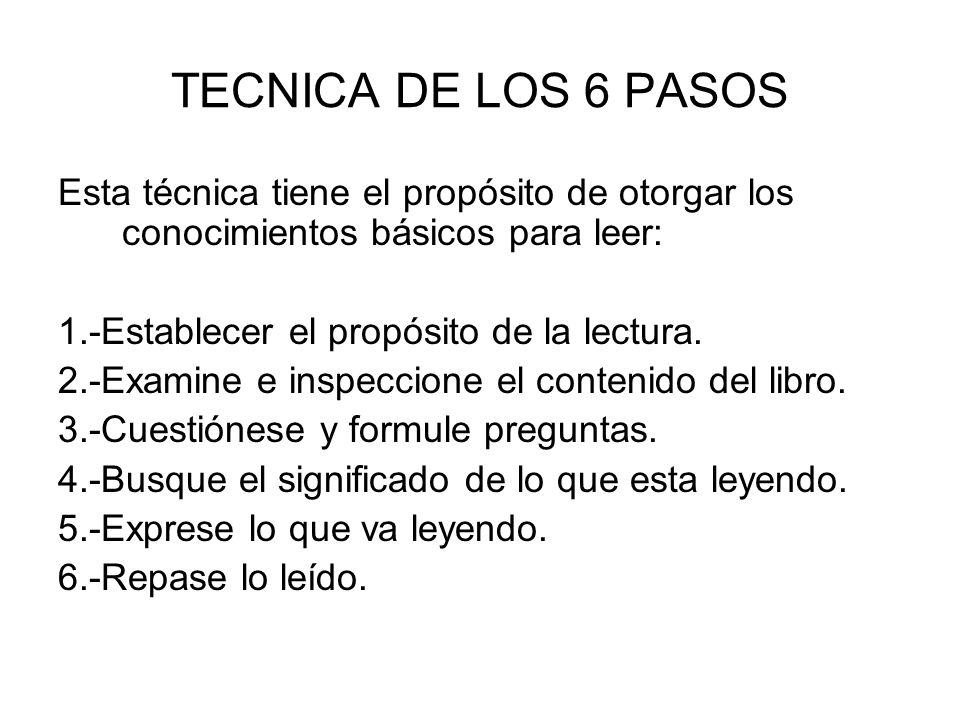 TECNICA DE LOS 6 PASOS

Esta técnica tiene el propósito de otorgar los conocimientos básicos para leer:

1.-Establecer el propósito de la lectura.
2.-Examine e inspeccione el contenido del libro.
3.-Cuestiónese y formule preguntas.
4.-Busque el significado de lo que esta leyendo.
5.-Exprese lo que va leyendo.
6.-Repase lo leído.